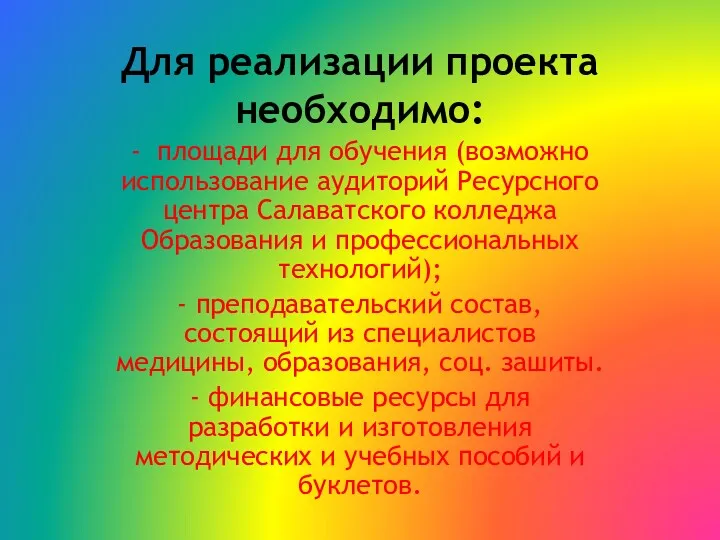 Для реализации проекта необходимо:

- площади для обучения (возможно использование аудиторий Ресурсного центра Салаватского колледжа Образования и профессиональных технологий);

- преподавательский состав, состоящий из специалистов медицины, образования, соц. зашиты.

- финансовые ресурсы для разработки и изготовления методических и учебных пособий и буклетов.